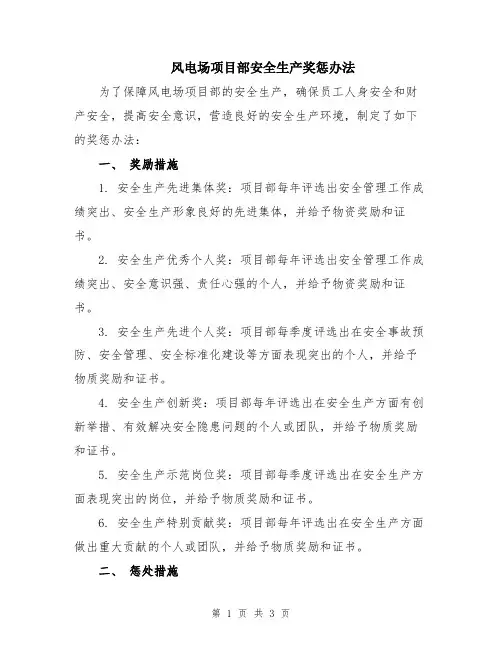 风电场项目部安全生产奖惩办法

为了保障风电场项目部的安全生产，确保员工人身安全和财产安全，提高安全意识，营造良好的安全生产环境，制定了如下的奖惩办法：

一、 奖励措施

1. 安全生产先进集体奖：项目部每年评选出安全管理工作成绩突出、安全生产形象良好的先进集体，并给予物资奖励和证书。

2. 安全生产优秀个人奖：项目部每年评选出安全管理工作成绩突出、安全意识强、责任心强的个人，并给予物资奖励和证书。

3. 安全生产先进个人奖：项目部每季度评选出在安全事故预防、安全管理、安全标准化建设等方面表现突出的个人，并给予物质奖励和证书。

4. 安全生产创新奖：项目部每年评选出在安全生产方面有创新举措、有效解决安全隐患问题的个人或团队，并给予物质奖励和证书。

5. 安全生产示范岗位奖：项目部每季度评选出在安全生产方面表现突出的岗位，并给予物质奖励和证书。

6. 安全生产特别贡献奖：项目部每年评选出在安全生产方面做出重大贡献的个人或团队，并给予物质奖励和证书。

二、 惩处措施

第 1 页 共 3 页